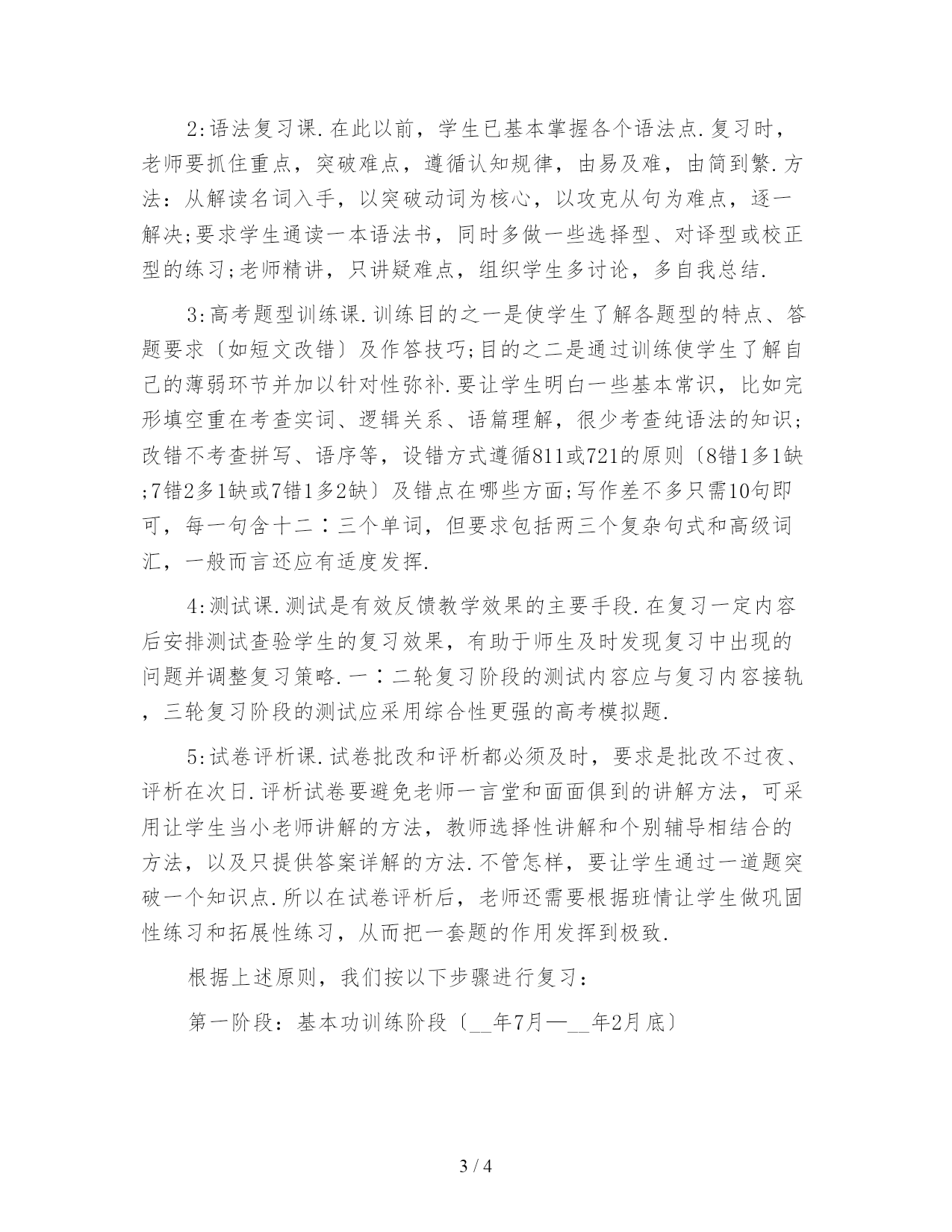 2:语法复习课.在此以前，学生已基本掌握各个语法点.复习时，老师要抓住重点，突破难点，遵循认知规律，由易及难，由简到繁.方法：从解读名词入手，以突破动词为核心，以攻克从句为难点，逐一解决;要求学生通读一本语法书，同时多做一些选择型、对译型或校正型的练习;老师精讲，只讲疑难点，组织学生多讨论，多自我总结.

3:高考题型训练课.训练目的之一是使学生了解各题型的特点、答题要求〔如短文改错〕及作答技巧;目的之二是通过训练使学生了解自己的薄弱环节并加以针对性弥补.要让学生明白一些基本常识，比如完形填空重在考查实词、逻辑关系、语篇理解，很少考查纯语法的知识;改错不考查拼写、语序等，设错方式遵循811或721的原则〔8错1多1缺;7错2多1缺或7错1多2缺〕及错点在哪些方面;写作差不多只需10句即可，每一句含十二∶三个单词，但要求包括两三个复杂句式和高级词汇，一般而言还应有适度发挥.

4:测试课.测试是有效反馈教学效果的主要手段.在复习一定内容后安排测试查验学生的复习效果，有助于师生及时发现复习中出现的问题并调整复习策略.一∶二轮复习阶段的测试内容应与复习内容接轨，三轮复习阶段的测试应采用综合性更强的高考模拟题.

5:试卷评析课.试卷批改和评析都必须及时，要求是批改不过夜、评析在次日.评析试卷要避免老师一言堂和面面俱到的讲解方法，可采用让学生当小老师讲解的方法，教师选择性讲解和个别辅导相结合的方法，以及只提供答案详解的方法.不管怎样，要让学生通过一道题突破一个知识点.所以在试卷评析后，老师还需要根据班情让学生做巩固性练习和拓展性练习，从而把一套题的作用发挥到极致.

根据上述原则，我们按以下步骤进行复习：

第一阶段：基本功训练阶段〔__年7月—__年2月底〕

3 / 4